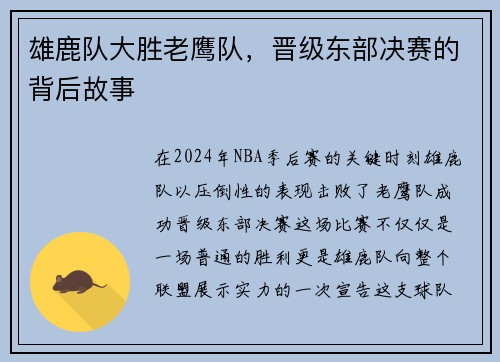 雄鹿队大胜老鹰队，晋级东部决赛的背后故事

在2024年NBA季后赛的关键时刻雄鹿队以压倒性的表现击败了老鹰队成功晋级东部决赛这场比赛不仅仅是一场普通的胜利更是雄鹿队向整个联盟展示实力的一次宣告这支球队